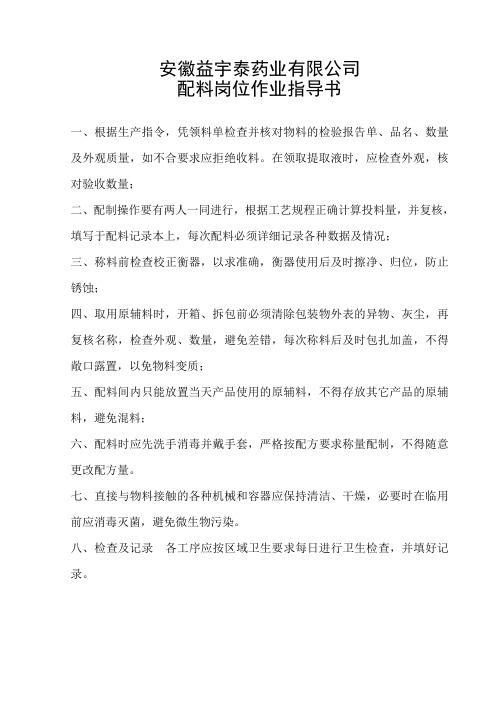 安徽益宇泰药业有限公司
配料岗位作业指导书

一、根据生产指令，凭领料单检查并核对物料的检验报告单、品名、数量及外观质量，如不合要求应拒绝收料。在领取提取液时，应检查外观，核对验收数量；

二、配制操作要有两人一同进行，根据工艺规程正确计算投料量，并复核，填写于配料记录本上，每次配料必须详细记录各种数据及情况；

三、称料前检查校正衡器，以求准确，衡器使用后及时擦净、归位，防止锈蚀；

四、取用原辅料时，开箱、拆包前必须清除包装物外表的异物、灰尘，再复核名称，检查外观、数量，避免差错，每次称料后及时包扎加盖，不得敞口露置，以免物料变质；

五、配料间内只能放置当天产品使用的原辅料，不得存放其它产品的原辅料，避免混料；

六、配料时应先洗手消毒并戴手套，严格按配方要求称量配制，不得随意更改配方量。

七、直接与物料接触的各种机械和容器应保持清洁、干燥，必要时在临用前应消毒灭菌，避免微生物污染。

八、检查及记录　各工序应按区域卫生要求每日进行卫生检查，并填好记录。